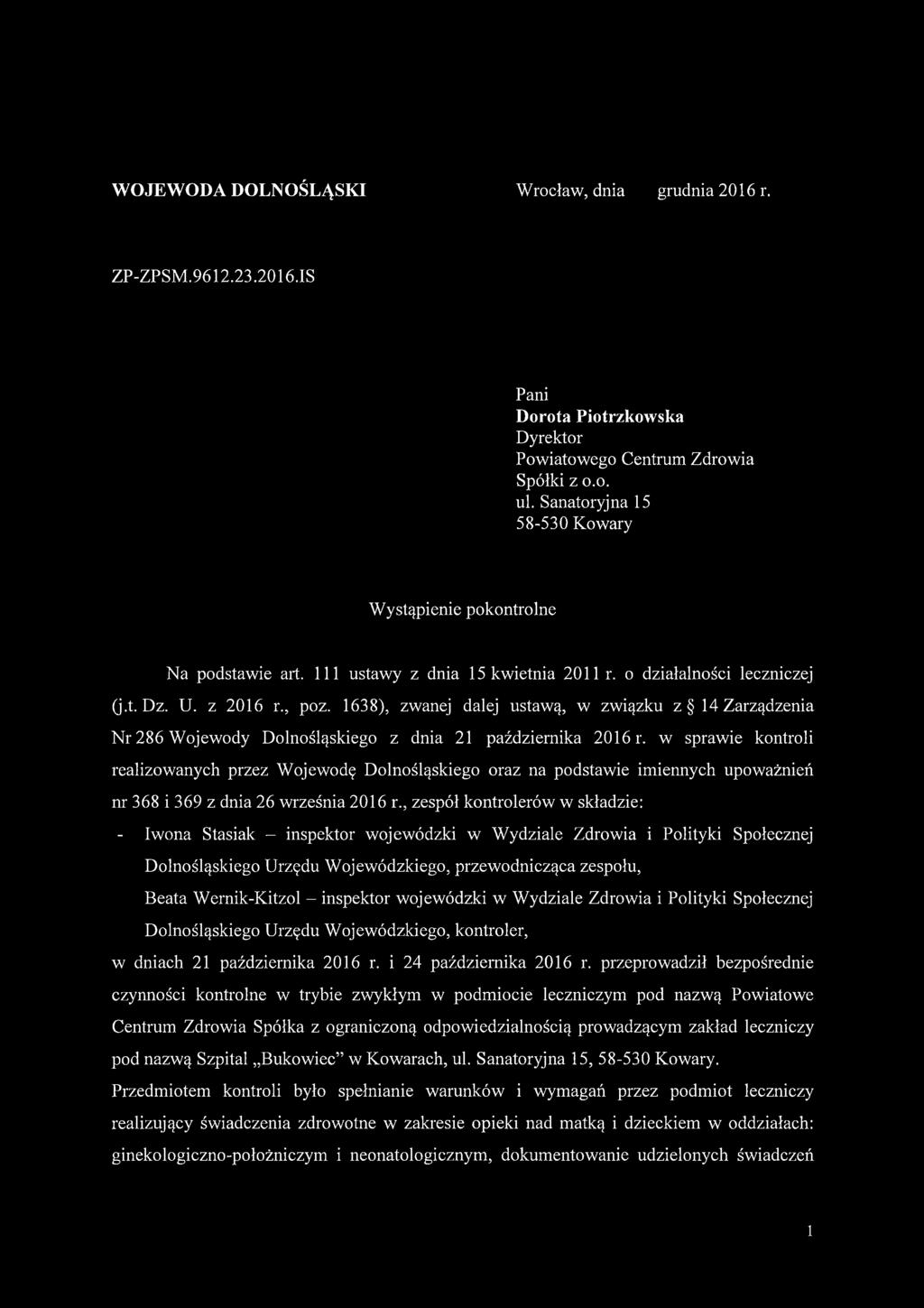 WOJEWODA DOLNOŚLĄSKI Wrocław, dnia grudnia 2016 r.

ZP-ZPSM.9612.23.2016.IS

Pani
Dorota Piotrzkowska
Dyrektor
Powiatowego Centrum Zdrowia
Spółki z o.o.
ul. Sanatoryjna 15
58-530 Kowary

Wystąpienie pokontrolne

Na podstawie art. 111 ustawy z dnia 15 kwietnia 2011 r. o działalności leczniczej (j.t. Dz. U. z 2016 r., poz. 1638), zwanej dalej ustawą, w związku z § 14 Zarządzenia Nr 286 Wojewody Dolnośląskiego z dnia 21 października 2016 r. w sprawie kontroli realizowanych przez Wojewodę Dolnośląskiego oraz na podstawie imiennych upoważnień nr 368 i 369 z dnia 26 września 2016 r., zespół kontrolerów w składzie:

- Iwona Stasiak – inspektor wojewódzki w Wydziale Zdrowia i Polityki Społecznej Dolnośląskiego Urzędu Wojewódzkiego, przewodnicząca zespołu,

Beata Wernik-Kitzol – inspektor wojewódzki w Wydziale Zdrowia i Polityki Społecznej Dolnośląskiego Urzędu Wojewódzkiego, kontroler,

w dniach 21 października 2016 r. i 24 października 2016 r. przeprowadził bezpośrednie czynności kontrolne w trybie zwykłym w podmiocie leczniczym pod nazwą Powiatowe Centrum Zdrowia Spółka z ograniczoną odpowiedzialnością prowadzącym zakład leczniczy pod nazwą Szpital „Bukowiec" w Kowarach, ul. Sanatoryjna 15, 58-530 Kowary.

Przedmiotem kontroli było spełnianie warunków i wymagań przez podmiot leczniczy realizujący świadczenia zdrowotne w zakresie opieki nad matką i dzieckiem w oddziałach: ginekologiczno-położniczym i neonatologicznym, dokumentowanie udzielonych świadczeń

1